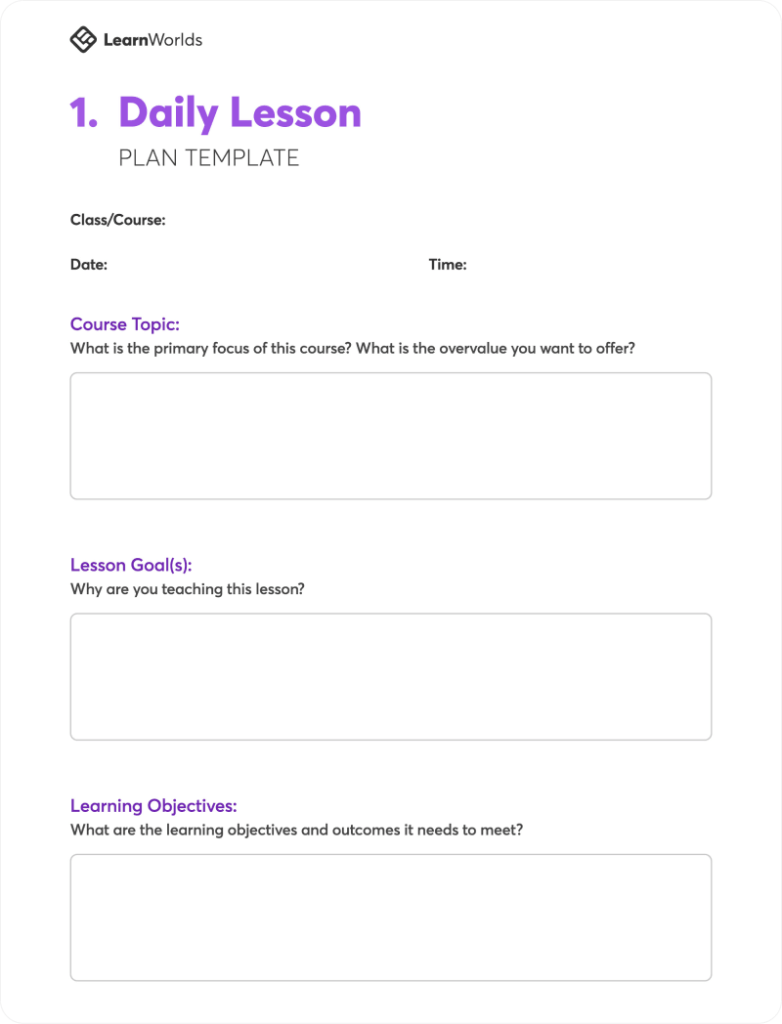 LearnWorlds

1. Daily Lesson
PLAN TEMPLATE

Class/Course:

Date: Time:

Course Topic:
What is the primary focus of this course? What is the overvalue you want to offer?

Lesson Goal(s):
Why are you teaching this lesson?

Learning Objectives:
What are the learning objectives and outcomes it needs to meet?